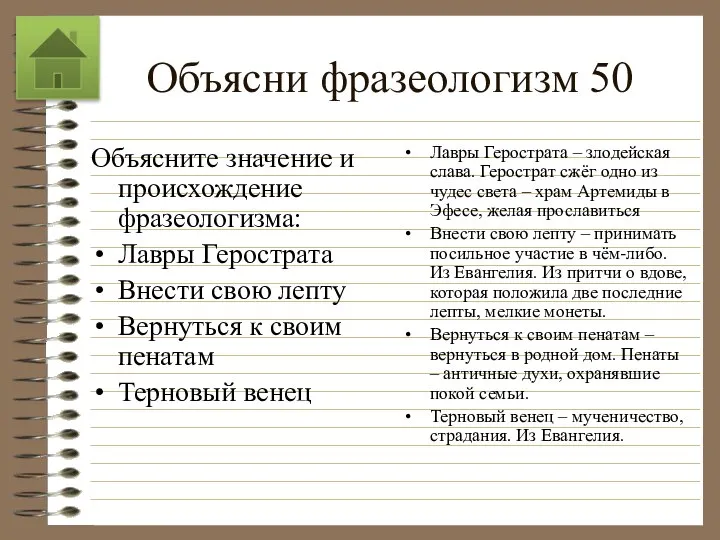 Объясни фразеологизм 50

Объясните значение и происхождение фразеологизма:
• Лавры Герострата
• Внести свою лепту
• Вернуться к своим пенатам
• Терновый венец

• Лавры Герострата – злодейская слава. Герострат сжёг одно из чудес света – храм Артемиды в Эфесе, желая прославиться
• Внести свою лепту – принимать посильное участие в чём-либо. Из Евангелия. Из притчи о вдове, которая положила две последние лепты, мелкие монеты.
• Вернуться к своим пенатам – вернуться в родной дом. Пенаты – античные духи, охранявшие покой семьи.
• Терновый венец – мученичество, страдания. Из Евангелия.